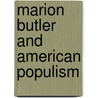 marion butler and american populism